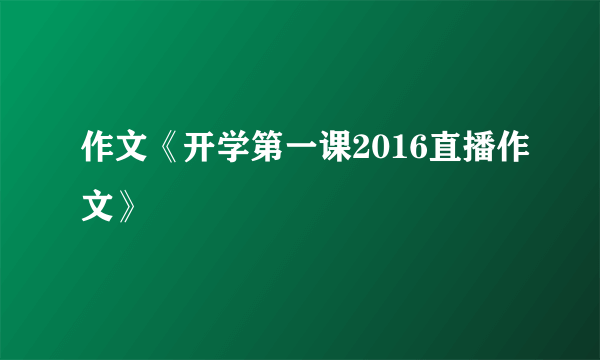 作文《开学第一课2016直播作文》